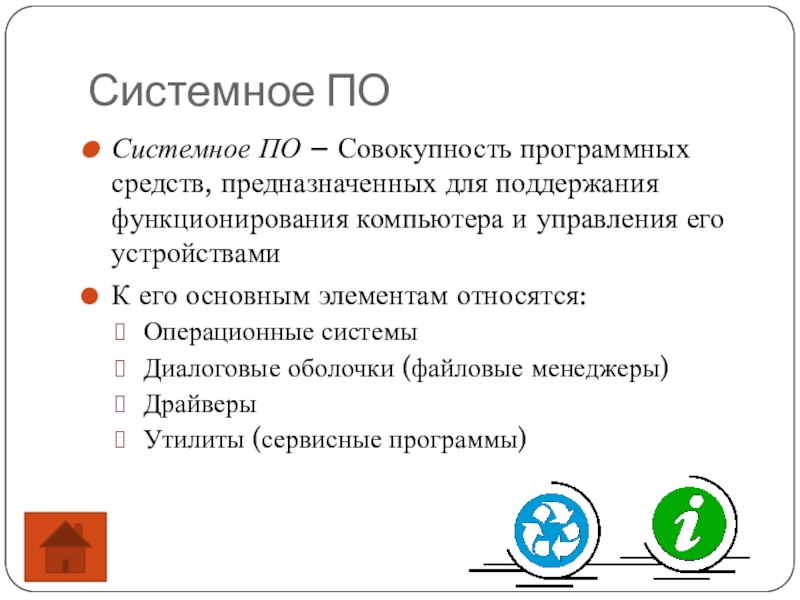 Системное ПО

Системное ПО – Совокупность программных средств, предназначенных для поддержания функционирования компьютера и управления его устройствами

К его основным элементам относятся:

Операционные системы

Диалоговые оболочки (файловые менеджеры)

Драйверы

Утилиты (сервисные программы)

i